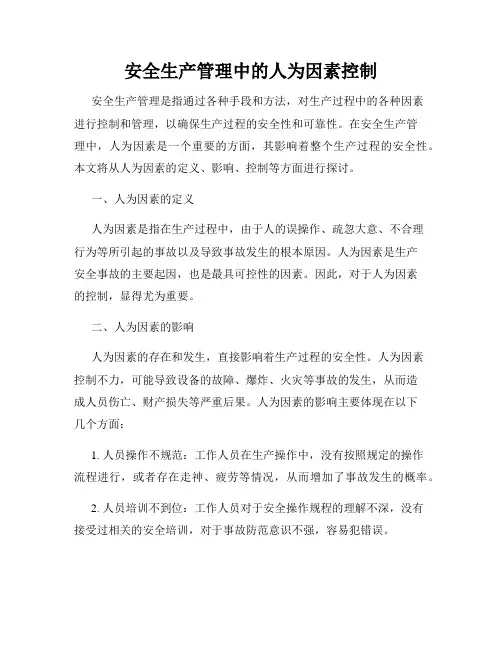 安全生产管理中的人为因素控制

安全生产管理是指通过各种手段和方法，对生产过程中的各种因素进行控制和管理，以确保生产过程的安全性和可靠性。在安全生产管理中，人为因素是一个重要的方面，其影响着整个生产过程的安全性。本文将从人为因素的定义、影响、控制等方面进行探讨。

一、人为因素的定义

人为因素是指在生产过程中，由于人的误操作、疏忽大意、不合理行为等所引起的事故以及导致事故发生的根本原因。人为因素是生产安全事故的主要起因，也是最具可控性的因素。因此，对于人为因素的控制，显得尤为重要。

二、人为因素的影响

人为因素的存在和发生，直接影响着生产过程的安全性。人为因素控制不力，可能导致设备的故障、爆炸、火灾等事故的发生，从而造成人员伤亡、财产损失等严重后果。人为因素的影响主要体现在以下几个方面：

1. 人员操作不规范：工作人员在生产操作中，没有按照规定的操作流程进行，或者存在走神、疲劳等情况，从而增加了事故发生的概率。

2. 人员培训不到位：工作人员对于安全操作规程的理解不深，没有接受过相关的安全培训，对于事故防范意识不强，容易犯错误。